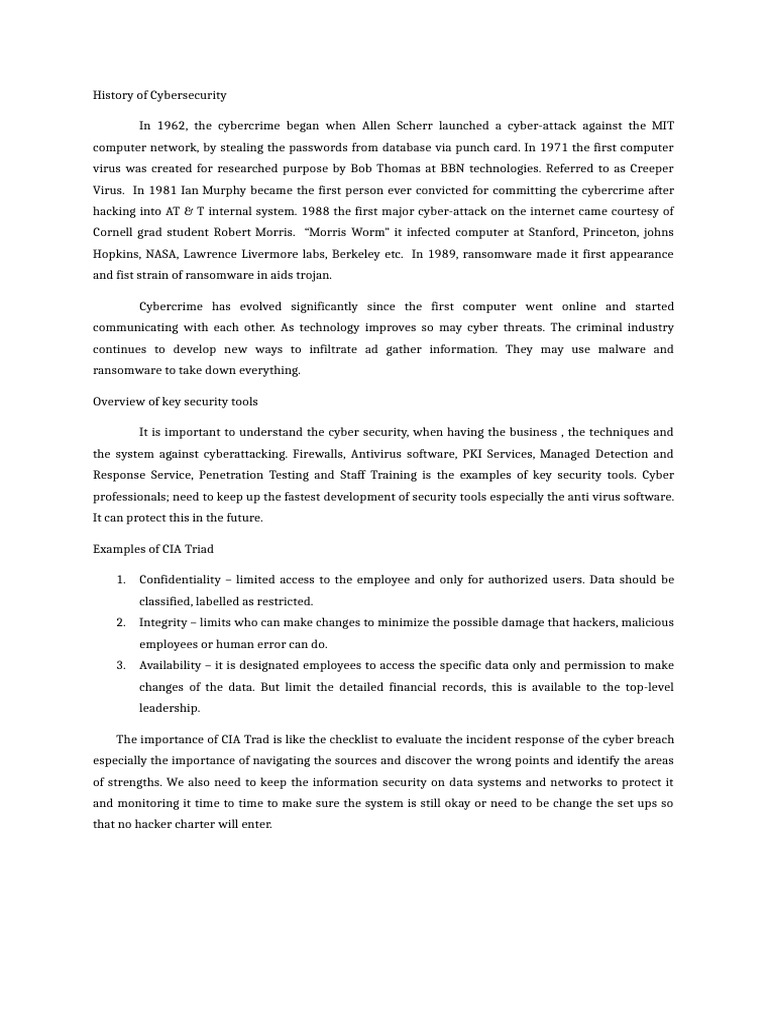 History of Cybersecurity

In 1962, the cybercrime began when Allen Scherr launched a cyber-attack against the MIT computer network, by stealing the passwords from database via punch card. In 1971 the first computer virus was created for researched purpose by Bob Thomas at BBN technologies. Referred to as Creeper Virus. In 1981 Ian Murphy became the first person ever convicted for committing the cybercrime after hacking into AT & T internal system. 1988 the first major cyber-attack on the internet came courtesy of Cornell grad student Robert Morris. "Morris Worm" it infected computer at Stanford, Princeton, johns Hopkins, NASA, Lawrence Livermore labs, Berkeley etc. In 1989, ransomware made it first appearance and fist strain of ransomware in aids trojan.

Cybercrime has evolved significantly since the first computer went online and started communicating with each other. As technology improves so may cyber threats. The criminal industry continues to develop new ways to infiltrate ad gather information. They may use malware and ransomware to take down everything.

Overview of key security tools

It is important to understand the cyber security, when having the business , the techniques and the system against cyberattacking. Firewalls, Antivirus software, PKI Services, Managed Detection and Response Service, Penetration Testing and Staff Training is the examples of key security tools. Cyber professionals; need to keep up the fastest development of security tools especially the anti virus software. It can protect this in the future.

Examples of CIA Triad

1. Confidentiality – limited access to the employee and only for authorized users. Data should be classified, labelled as restricted.
2. Integrity – limits who can make changes to minimize the possible damage that hackers, malicious employees or human error can do.
3. Availability – it is designated employees to access the specific data only and permission to make changes of the data. But limit the detailed financial records, this is available to the top-level leadership.

The importance of CIA Trad is like the checklist to evaluate the incident response of the cyber breach especially the importance of navigating the sources and discover the wrong points and identify the areas of strengths. We also need to keep the information security on data systems and networks to protect it and monitoring it time to time to make sure the system is still okay or need to be change the set ups so that no hacker charter will enter.